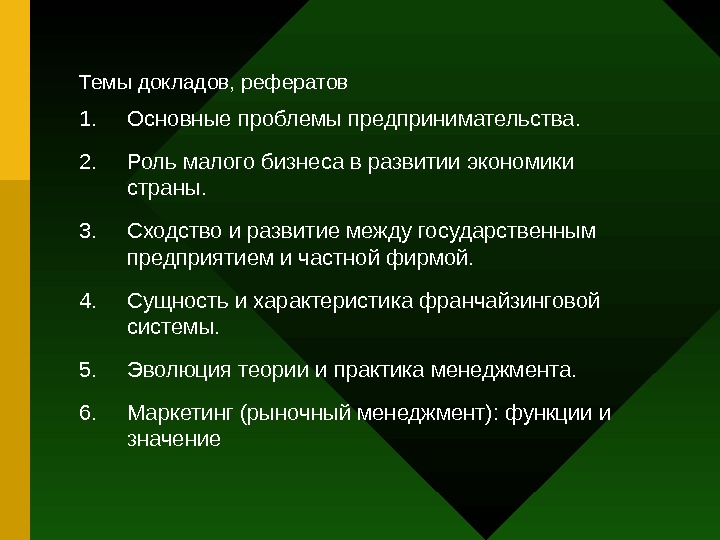 Темы докладов, рефератов

1. Основные проблемы предпринимательства.

2. Роль малого бизнеса в развитии экономики страны.

3. Сходство и развитие между государственным предприятием и частной фирмой.

4. Сущность и характеристика франчайзинговой системы.

5. Эволюция теории и практика менеджмента.

6. Маркетинг (рыночный менеджмент): функции и значение